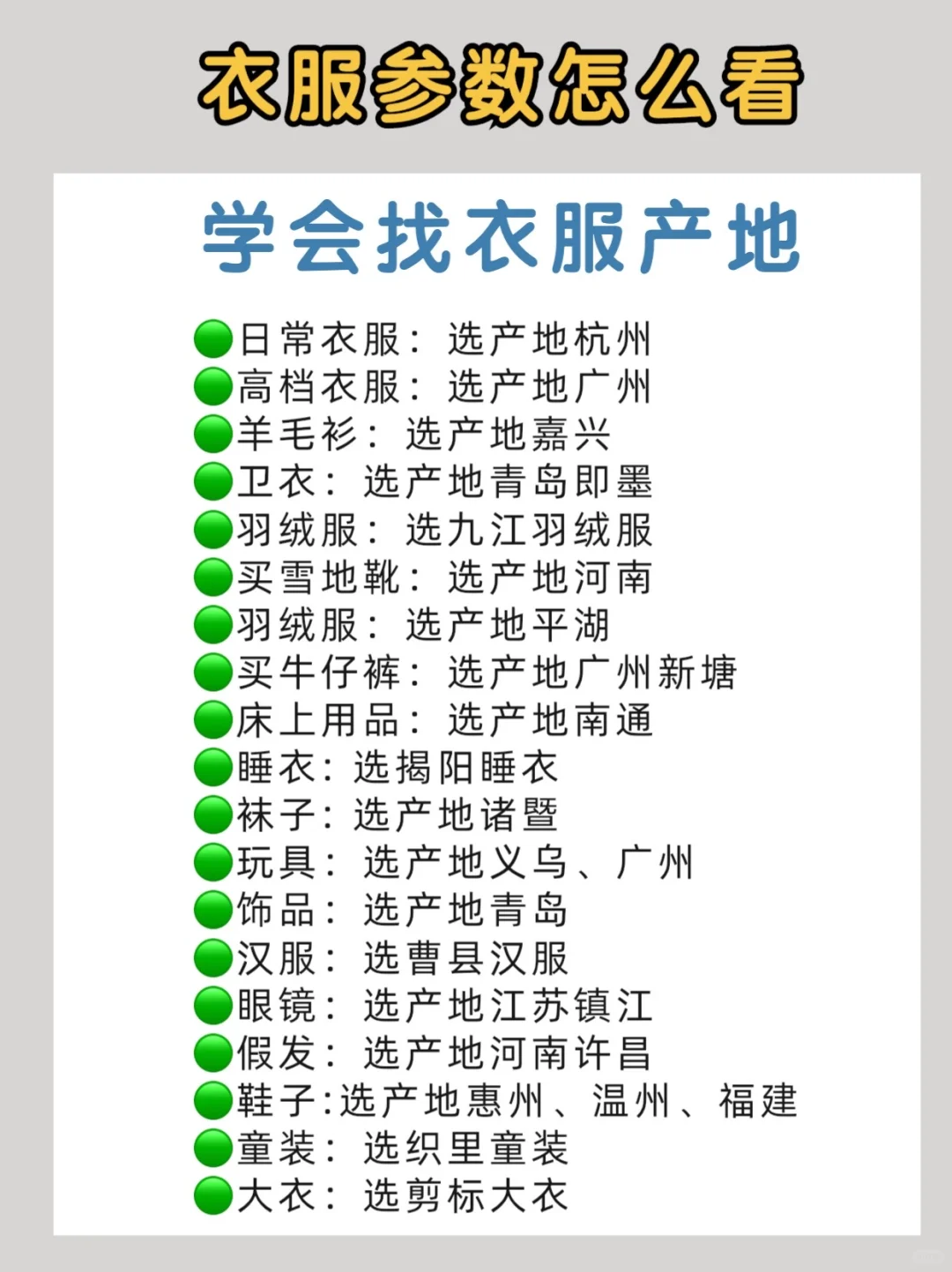 衣服参数怎么看

学会找衣服产地

• 日常衣服：选产地杭州
• 高档衣服：选产地广州
• 羊毛衫：选产地嘉兴
• 卫衣：选产地青岛即墨
• 羽绒服：选九江羽绒服
• 买雪地靴：选产地河南
• 羽绒服：选产地平湖
• 买牛仔裤：选产地广州新塘
• 床上用品：选产地南通
• 睡衣：选揭阳睡衣
• 袜子：选产地诸暨
• 玩具：选产地义乌、广州
• 饰品：选产地青岛
• 汉服：选曹县汉服
• 眼镜：选产地江苏镇江
• 假发：选产地河南许昌
• 鞋子:选产地惠州、温州、福建
• 童装：选织里童装
• 大衣：选剪标大衣